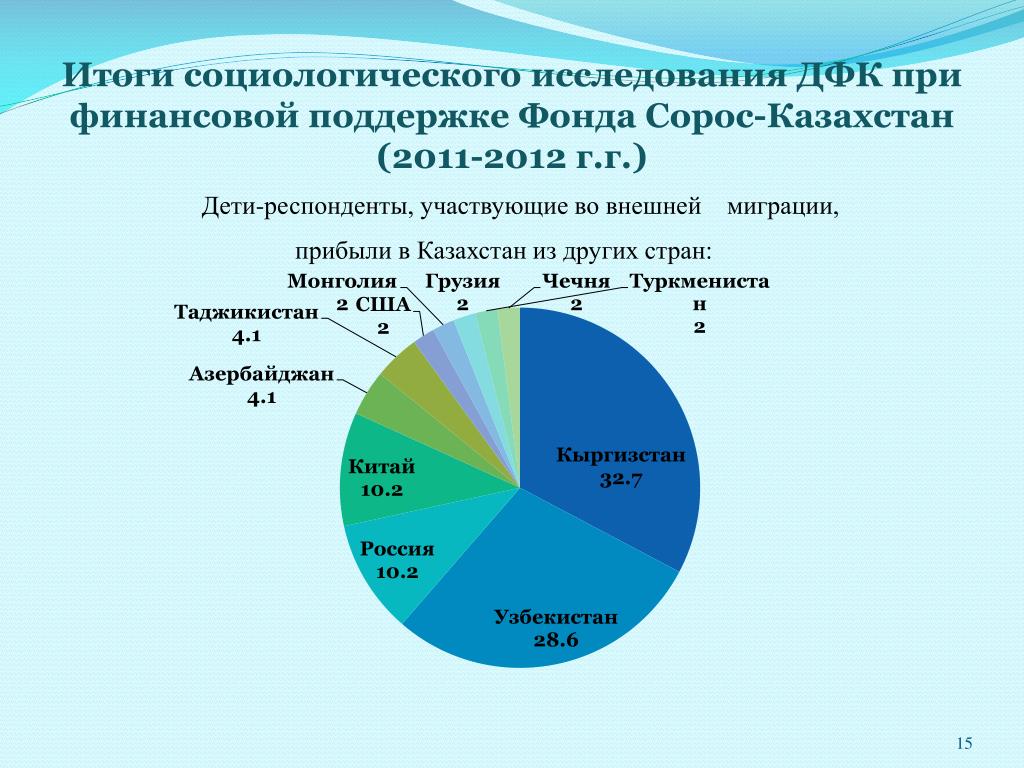 Итоги социологического исследования ДФК при финансовой поддержке Фонда Сорос-Казахстан (2011-2012 г.г.)

Дети-респонденты, участвующие во внешней миграции, прибыли в Казахстан из других стран:

Монголия 2

США 2

Грузия 2

Чечня 2

Туркменистан 2

Таджикистан 4.1

Азербайджан 4.1

Китай 10.2

Россия 10.2

Узбекистан 28.6

Кыргизстан 32.7

15